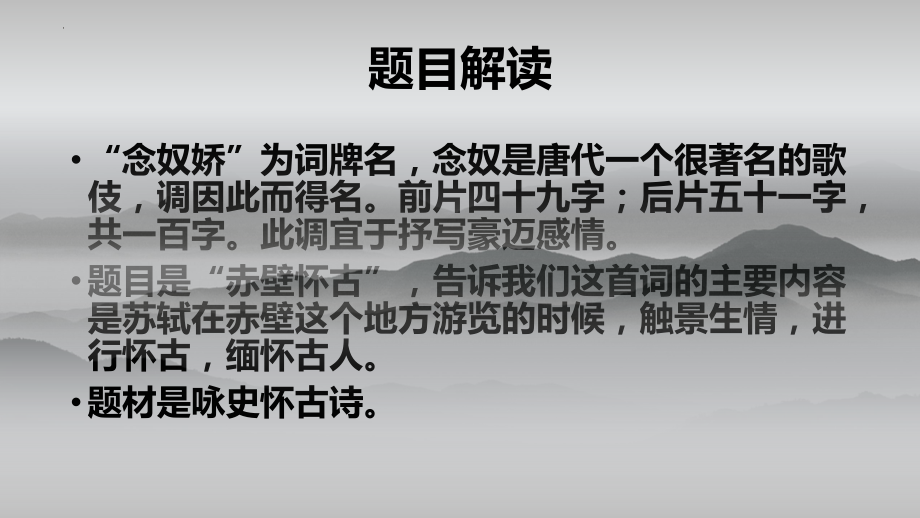 题目解读

• “念奴娇”为词牌名，念奴是唐代一个很著名的歌伎，调因此而得名。前片四十九字；后片五十一字，共一百字。此调宜于抒写豪迈感情。

• 题目是“赤壁怀古”，告诉我们这首词的主要内容是苏轼在赤壁这个地方游览的时候，触景生情，进行怀古，缅怀古人。

• 题材是咏史怀古诗。